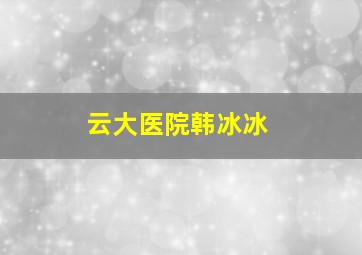 云大医院韩冰冰